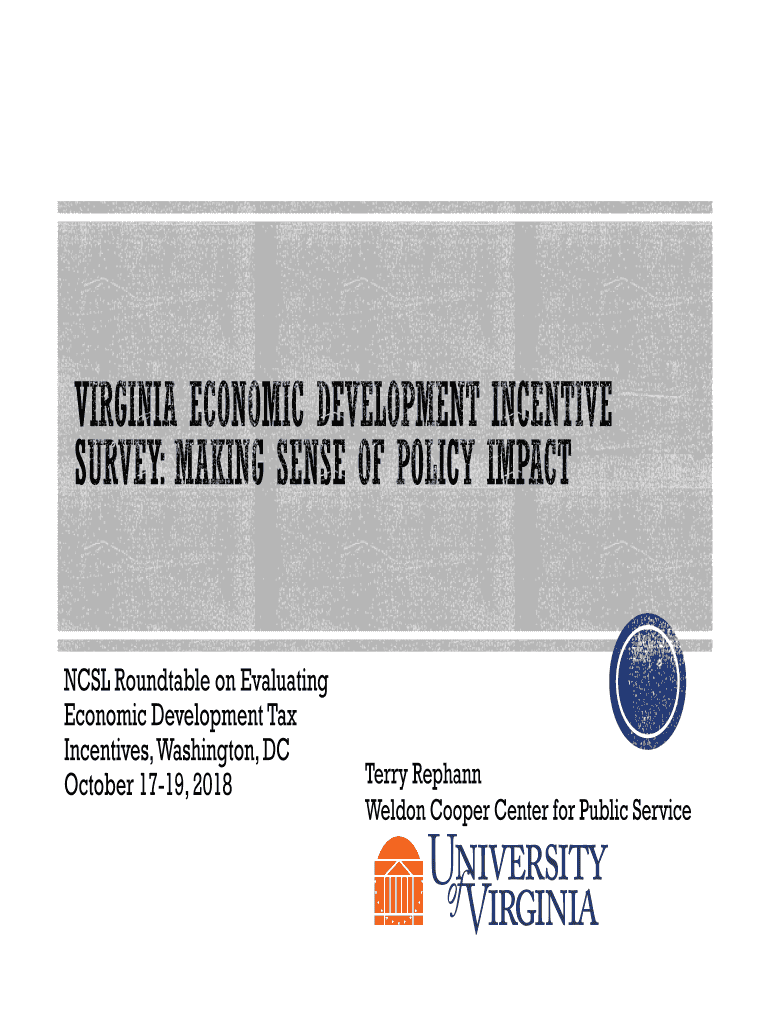 VIRGINIA ECONOMIC DEVELOPMENT INCENTIVE SURVEY: MAKING SENSE OF POLICY IMPACT

NCSL Roundtable on Evaluating Economic Development Tax Incentives, Washington, DC October 17-19, 2018

Terry Rephann
Weldon Cooper Center for Public Service

UNIVERSITY of VIRGINIA